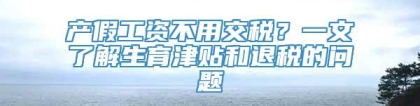 产假工资不用交税？一文了解生育津贴和退税的问题